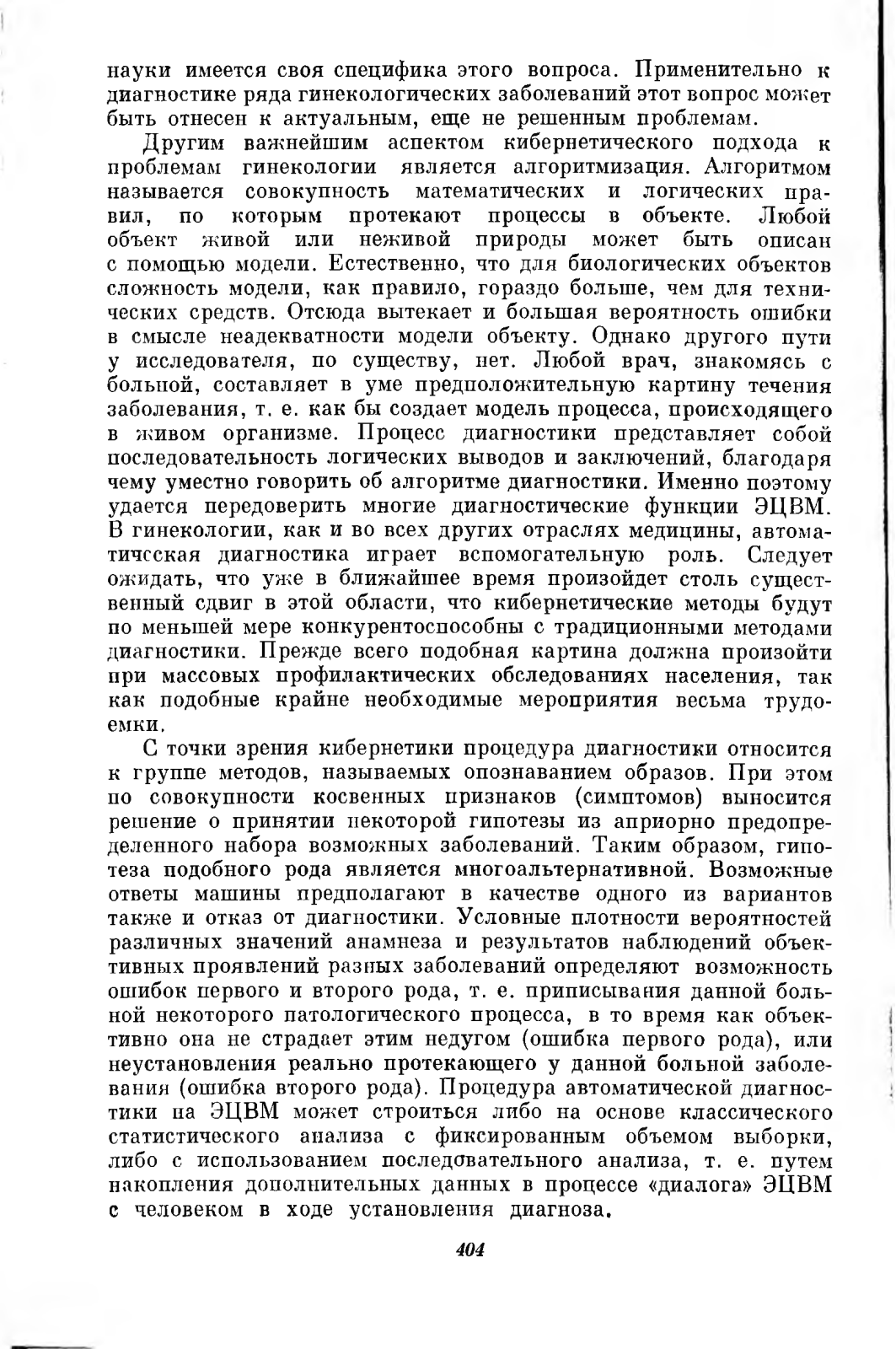 науки имеется своя специфика этого вопроса. Применительно к диагностике ряда гинекологических заболеваний этот вопрос может быть отнесен к актуальным, еще не решенным проблемам.

Другим важнейшим аспектом кибернетического подхода к проблемам гинекологии является алгоритмизация. Алгоритмом называется совокупность математических и логических правил, по которым протекают процессы в объекте. Любой объект живой или неживой природы может быть описан с помощью модели. Естественно, что для биологических объектов сложность модели, как правило, гораздо больше, чем для технических средств. Отсюда вытекает и большая вероятность ошибки в смысле неадекватности модели объекту. Однако другого пути у исследователя, по существу, нет. Любой врач, знакомясь с больной, составляет в уме предположительную картину течения заболевания, т. е. как бы создает модель процесса, происходящего в живом организме. Процесс диагностики представляет собой последовательность логических выводов и заключений, благодаря чему уместно говорить об алгоритме диагностики. Именно поэтому удается передоверить многие диагностические функции ЭЦВМ. В гинекологии, как и во всех других отраслях медицины, автоматическая диагностика играет вспомогательную роль. Следует ожидать, что уже в ближайшее время произойдет столь существенный сдвиг в этой области, что кибернетические методы будут по меньшей мере конкурентоспособны с традиционными методами диагностики. Прежде всего подобная картина должна произойти при массовых профилактических обследованиях населения, так как подобные крайне необходимые мероприятия весьма трудоемки.

С точки зрения кибернетики процедура диагностики относится к группе методов, называемых опознаванием образов. При этом по совокупности косвенных признаков (симптомов) выносится решение о принятии некоторой гипотезы из априорно предопределенного набора возможных заболеваний. Таким образом, гипотеза подобного рода является многоальтернативной. Возможные ответы машины предполагают в качестве одного из вариантов также и отказ от диагностики. Условные плотности вероятностей различных значений анамнеза и результатов наблюдений объективных проявлений разных заболеваний определяют возможность ошибок первого и второго рода, т. е. приписывания данной больной некоторого патологического процесса, в то время как объективно она не страдает этим недугом (ошибка первого рода), или неустановления реально протекающего у данной больной заболевания (ошибка второго рода). Процедура автоматической диагностики на ЭЦВМ может строиться либо на основе классического статистического анализа с фиксированным объемом выборки, либо с использованием последовательного анализа, т. е. путем накопления дополнительных данных в процессе «диалога» ЭЦВМ с человеком в ходе установления диагноза.

404